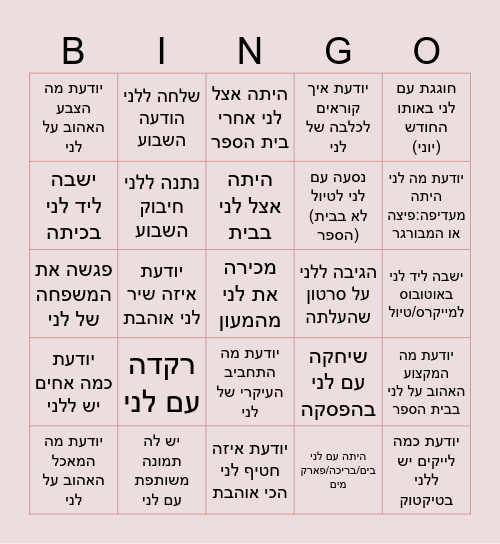 B I N G O

| | | | | |
|---|---|---|---|---|
| יודעת מה הצבע האהוב על לני | שלחה ללני הודעה השבוע | היתה אצל לני אחרי בית הספר | יודעת איך קוראים לכלבה של לני | חוגגת עם לני באותו החודש (יוני) |
| ישבה ליד לני בכיתה | נתנה ללני חיבוק השבוע | היתה אצל לני בבית | נסעה עם לני לטיול (לא בבית הספר) | יודעת מה לני היתה מעדיפה:פיצה או המבורגר |
| פגשה את המשפחה של לני | יודעת איזה שיר לני אוהבת | מכירה את לני מהמעון | הגיבה ללני על סרטון שהעלתה | ישבה ליד לני באוטובוס למייקרס/טיול |
| יודעת כמה אחים יש ללני | רקדה עם לני | יודעת מה התחביב העיקרי של לני | שיחקה עם לני בהפסקה | יודעת מה המקצוע האהוב על לני בבית הספר |
| יודעת מה המאכל האהוב על לני | יש לה תמונה משותפת עם לני | יודעת איזה חטיף לני הכי אוהבת | היתה עם לני בים/בריכה/פארק מים | יודעת כמה לייקים יש ללני בטיקטוק |